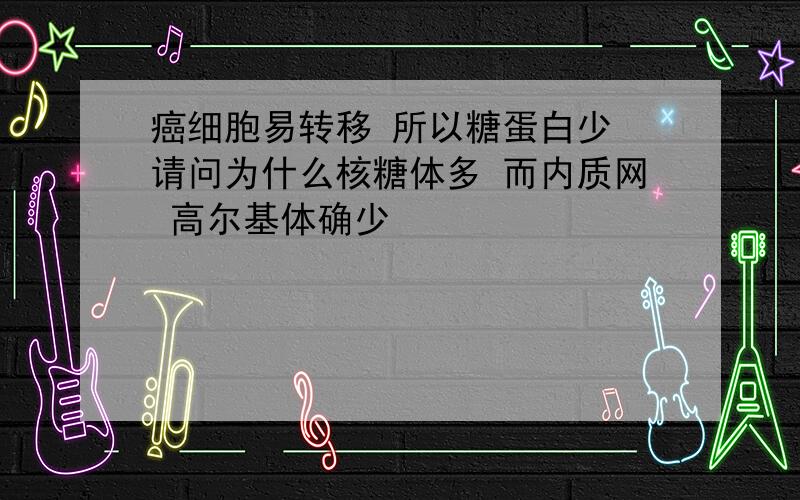 癌细胞易转移 所以糖蛋白少 请问为什么核糖体多 而内质网 高尔基体确少